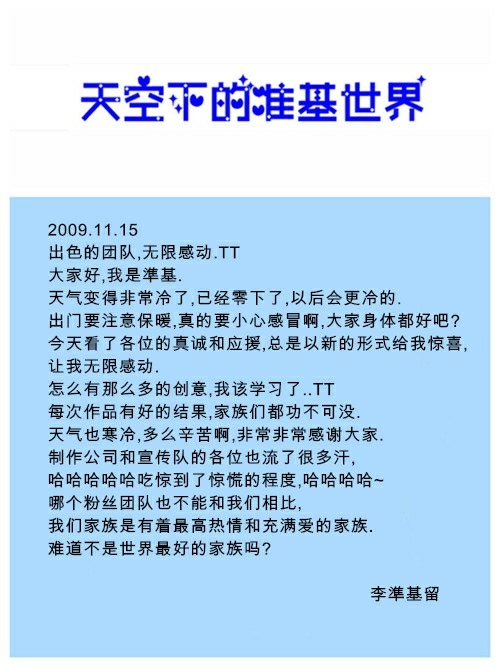 天空下的准基世界

2009.11.15
出色的团队,无限感动.TT
大家好,我是準基.
天气变得非常冷了,已经零下了,以后会更冷的.
出门要注意保暖,真的要小心感冒啊,大家身体都好吧?
今天看了各位的真诚和应援,总是以新的形式给我惊喜,让我无限感动.
怎么有那么多的创意,我该学习了..TT
每次作品有好的结果,家族们都功不可没.
天气也寒冷,多么辛苦啊,非常非常感谢大家.
制作公司和宣传队的各位也流了很多汗,
哈哈哈哈哈吃惊到了惊慌的程度,哈哈哈哈~
哪个粉丝团队也不能和我们相比,
我们家族是有着最高热情和充满爱的家族.
难道不是世界最好的家族吗?

李準基留